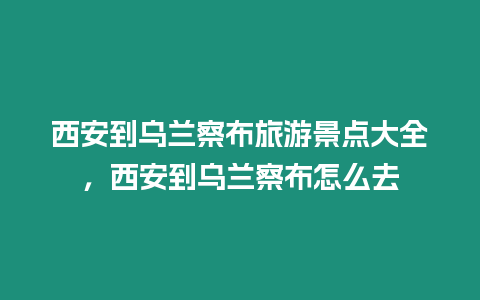 西安到乌兰察布旅游景点大全，西安到乌兰察布怎么去